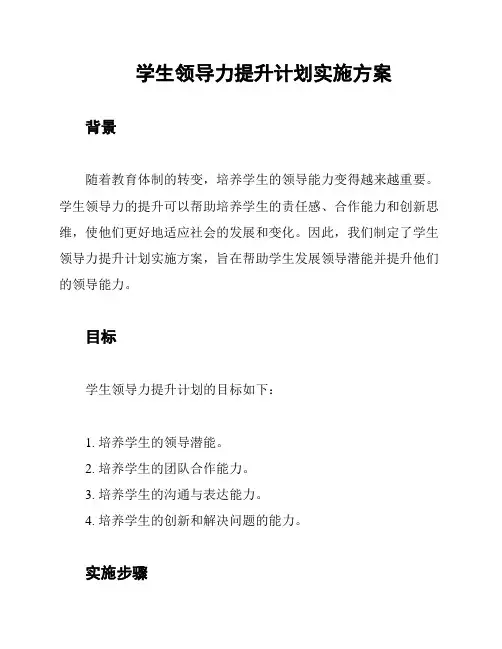 学生领导力提升计划实施方案

背景

随着教育体制的转变，培养学生的领导能力变得越来越重要。学生领导力的提升可以帮助培养学生的责任感、合作能力和创新思维，使他们更好地适应社会的发展和变化。因此，我们制定了学生领导力提升计划实施方案，旨在帮助学生发展领导潜能并提升他们的领导能力。

目标

学生领导力提升计划的目标如下：

1. 培养学生的领导潜能。
2. 培养学生的团队合作能力。
3. 培养学生的沟通与表达能力。
4. 培养学生的创新和解决问题的能力。

实施步骤